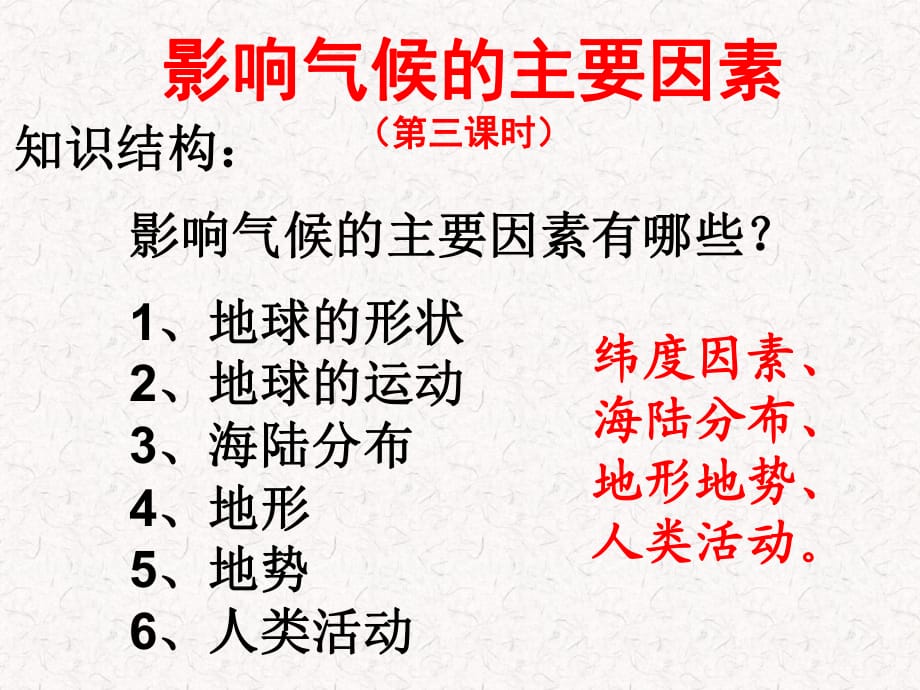 影响气候的主要因素

（第三课时）

知识结构：

影响气候的主要因素有哪些？

1、地球的形状
2、地球的运动
3、海陆分布
4、地形
5、地势
6、人类活动

纬度因素、
海陆分布、
地形地势、
人类活动。